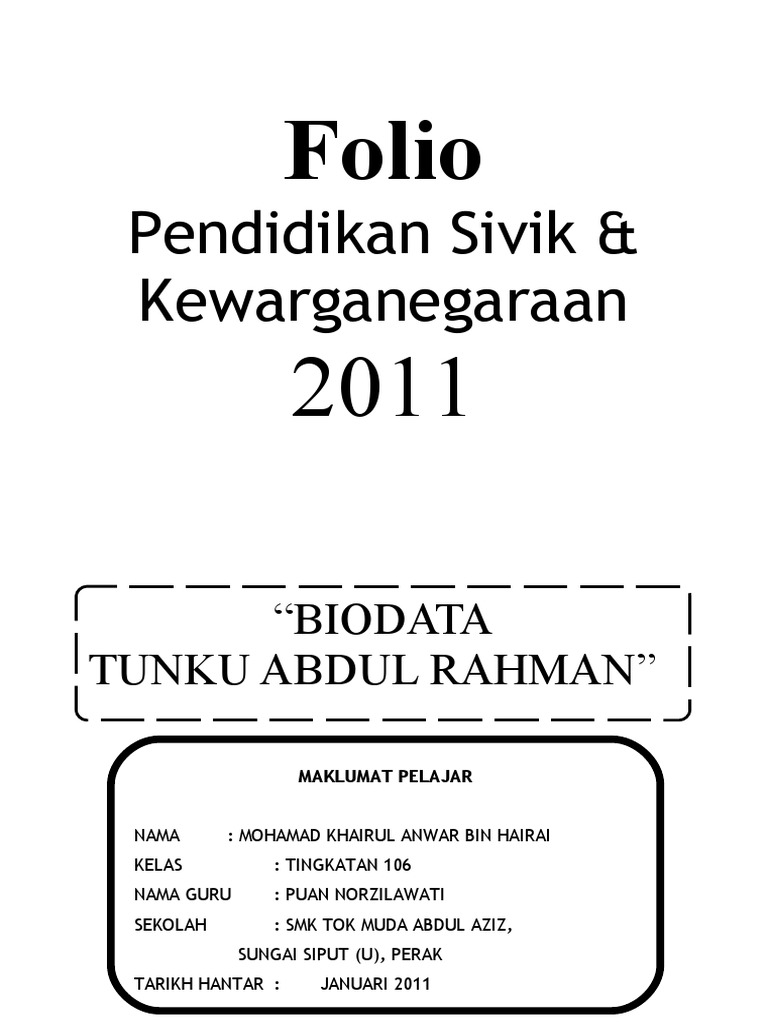 Folio

Pendidikan Sivik &
Kewarganegaraan

2011

"BIODATA
TUNKU ABDUL RAHMAN"

MAKLUMAT PELAJAR

NAMA : MOHAMAD KHAIRUL ANWAR BIN HAIRAI
KELAS : TINGKATAN 106
NAMA GURU : PUAN NORZILAWATI
SEKOLAH : SMK TOK MUDA ABDUL AZIZ,
SUNGAI SIPUT (U), PERAK
TARIKH HANTAR : JANUARI 2011